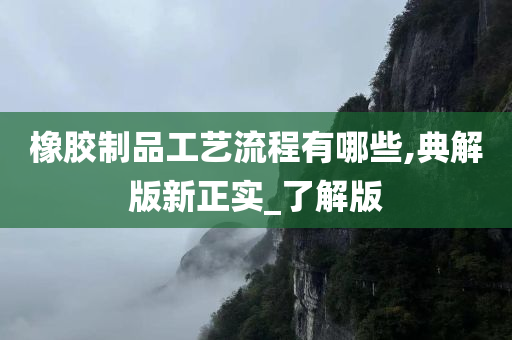 橡胶制品工艺流程有哪些,典解版新正实_了解版